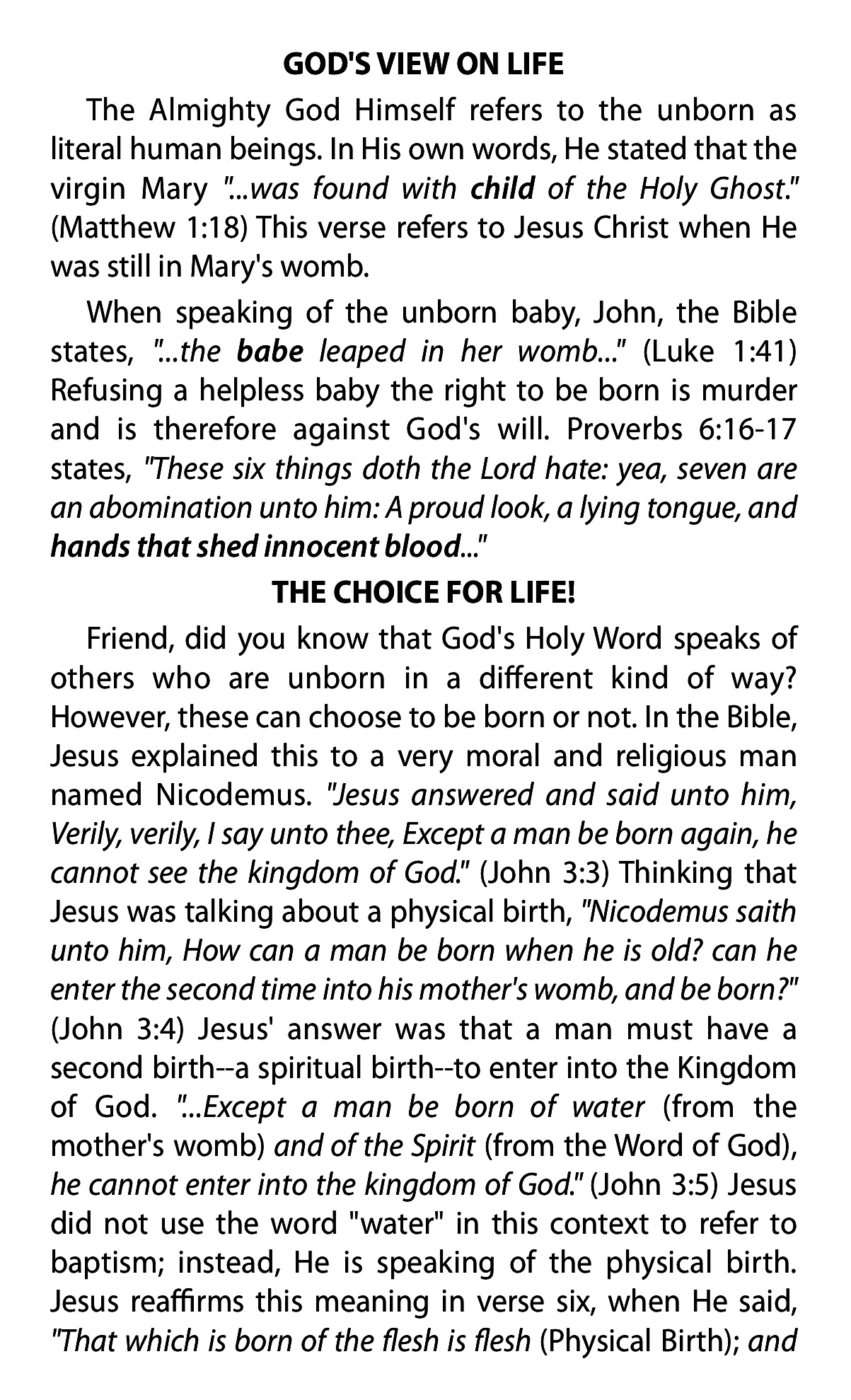 GOD'S VIEW ON LIFE

The Almighty God Himself refers to the unborn as literal human beings. In His own words, He stated that the virgin Mary "...was found with child of the Holy Ghost." (Matthew 1:18) This verse refers to Jesus Christ when He was still in Mary's womb.

When speaking of the unborn baby, John, the Bible states, "...the babe leaped in her womb..." (Luke 1:41) Refusing a helpless baby the right to be born is murder and is therefore against God's will. Proverbs 6:16-17 states, "These six things doth the Lord hate: yea, seven are an abomination unto him: A proud look, a lying tongue, and hands that shed innocent blood..."

THE CHOICE FOR LIFE!

Friend, did you know that God's Holy Word speaks of others who are unborn in a different kind of way? However, these can choose to be born or not. In the Bible, Jesus explained this to a very moral and religious man named Nicodemus. "Jesus answered and said unto him, Verily, verily, I say unto thee, Except a man be born again, he cannot see the kingdom of God." (John 3:3) Thinking that Jesus was talking about a physical birth, "Nicodemus saith unto him, How can a man be born when he is old? can he enter the second time into his mother's womb, and be born?" (John 3:4) Jesus' answer was that a man must have a second birth--a spiritual birth--to enter into the Kingdom of God. "...Except a man be born of water (from the mother's womb) and of the Spirit (from the Word of God), he cannot enter into the kingdom of God." (John 3:5) Jesus did not use the word "water" in this context to refer to baptism; instead, He is speaking of the physical birth. Jesus reaffirms this meaning in verse six, when He said, "That which is born of the flesh is flesh (Physical Birth); and